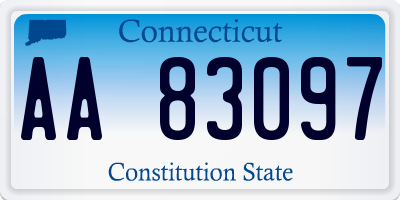 Connecticut

AA 83097

Constitution State